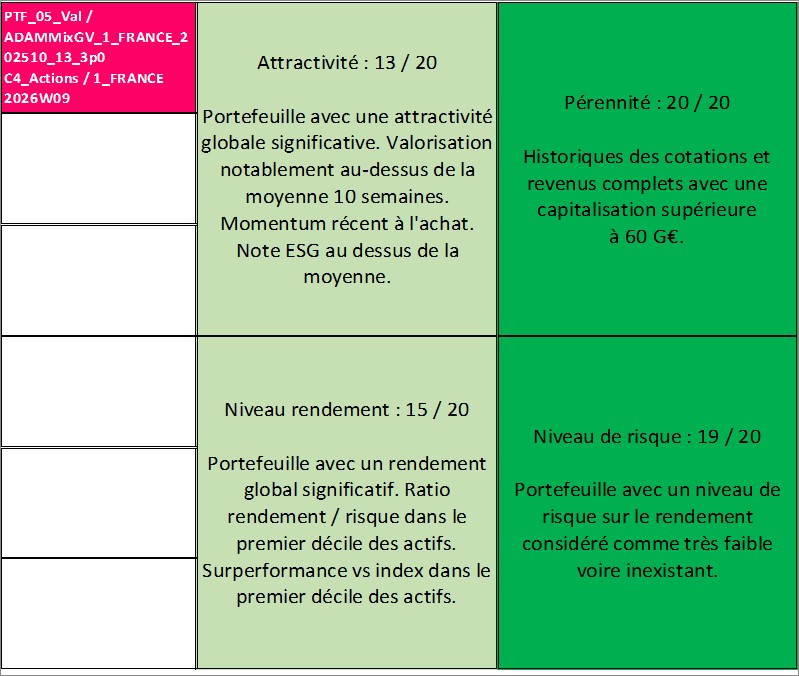 PTF_05_Val / ADAMMixGV_1_FRANCE_202510_13_3p0 C4_Actions / 1_FRANCE 2026W09

Attractivité : 13 / 20

Portefeuille avec une attractivité globale significative. Valorisation notablement au-dessus de la moyenne 10 semaines. Momentum récent à l'achat. Note ESG au dessus de la moyenne.

Pérennité : 20 / 20

Historiques des cotations et revenus complets avec une capitalisation supérieure à 60 G€.

Niveau rendement : 15 / 20

Portefeuille avec un rendement global significatif. Ratio rendement / risque dans le premier décile des actifs. Surperformance vs index dans le premier décile des actifs.

Niveau de risque : 19 / 20

Portefeuille avec un niveau de risque sur le rendement considéré comme très faible voire inexistant.